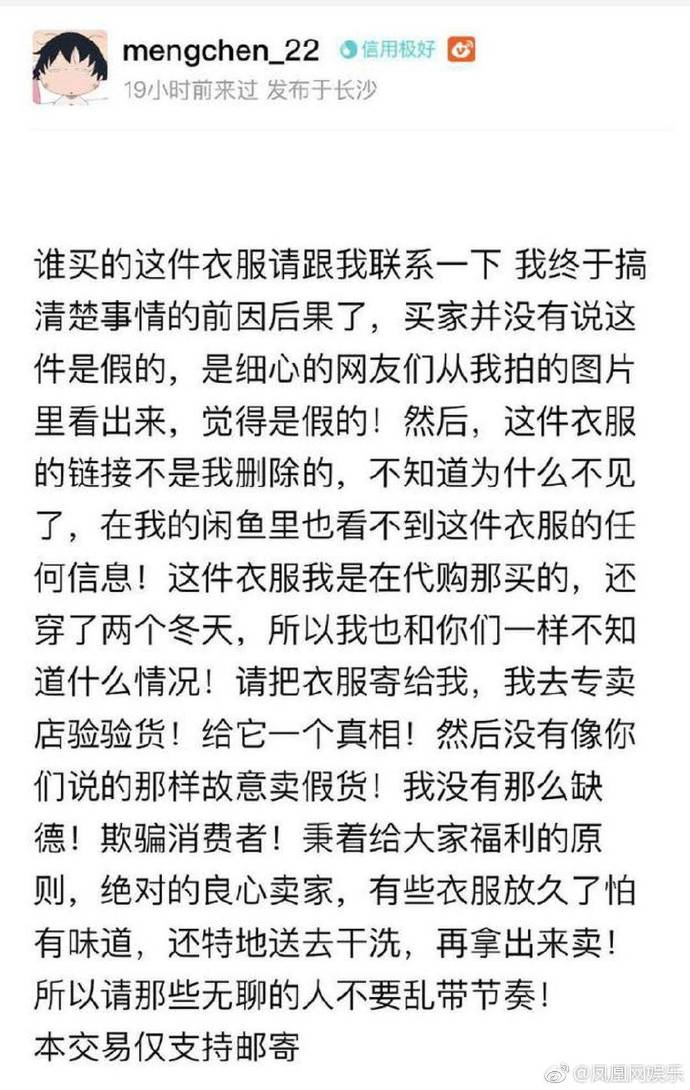 mengchen_22 信用极好
19小时前来过 发布于长沙

谁买的这件衣服请跟我联系一下 我终于搞清楚事情的前因后果了，买家并没有说这件是假的，是细心的网友们从我拍的图片里看出来，觉得是假的！然后，这件衣服的链接不是我删除的，不知道为什么不见了，在我的闲鱼里也看不到这件衣服的任何信息！这件衣服我是在代购那买的，还穿了两个冬天，所以我也和你们一样不知道什么情况！请把衣服寄给我，我去专卖店验验货！给它一个真相！然后没有像你们说的那样故意卖假货！我没有那么缺德！欺骗消费者！秉着给大家福利的原则，绝对的良心卖家，有些衣服放久了怕有味道，还特地送去干洗，再拿出来卖！所以请那些无聊的人不要乱带节奏！
本交易仅支持邮寄

@凤凰网娱乐